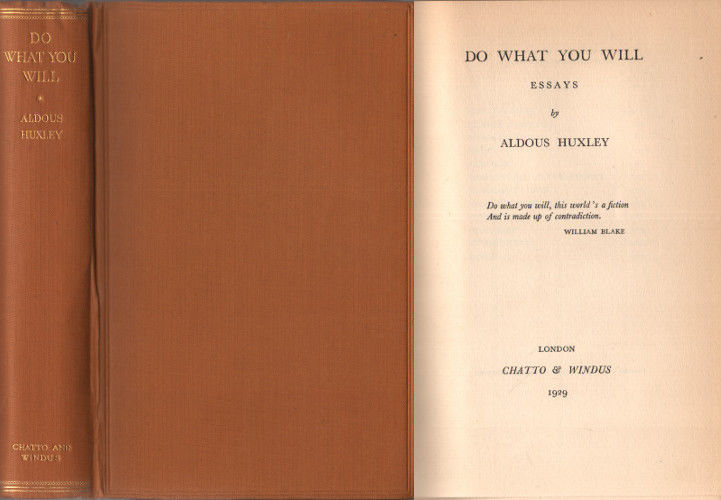 DO
WHAT YOU
WILL

ALDOUS
HUXLEY

CHATTO AND
WINDUS

DO WHAT YOU WILL

ESSAYS

by

ALDOUS HUXLEY

Do what you will, this world's a fiction
And is made up of contradiction.

WILLIAM BLAKE

LONDON

CHATTO & WINDUS

1929